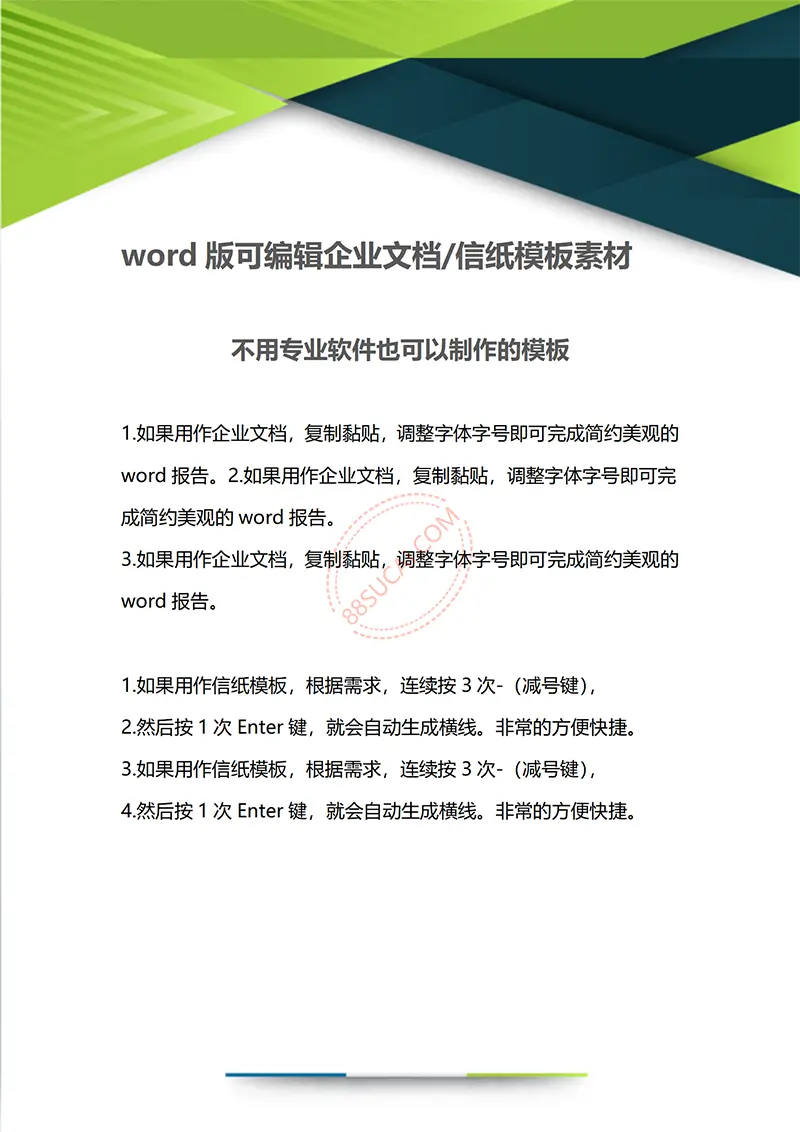 word 版可编辑企业文档/信纸模板素材

不用专业软件也可以制作的模板

1.如果用作企业文档，复制黏贴，调整字体字号即可完成简约美观的 word 报告。2.如果用作企业文档，复制黏贴，调整字体字号即可完成简约美观的 word 报告。
3.如果用作企业文档，复制黏贴，调整字体字号即可完成简约美观的 word 报告。

88SUCAI.COM

1.如果用作信纸模板，根据需求，连续按 3 次-（减号键），
2.然后按 1 次 Enter 键，就会自动生成横线。非常的方便快捷。
3.如果用作信纸模板，根据需求，连续按 3 次-（减号键），
4.然后按 1 次 Enter 键，就会自动生成横线。非常的方便快捷。